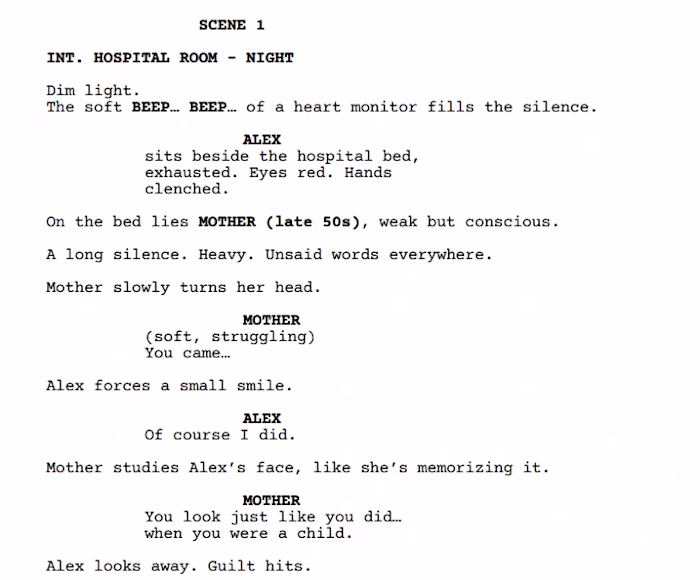 SCENE 1

INT. HOSPITAL ROOM - NIGHT

Dim light.
The soft BEEP… BEEP… of a heart monitor fills the silence.

ALEX
sits beside the hospital bed, exhausted. Eyes red. Hands clenched.

On the bed lies MOTHER (late 50s), weak but conscious.

A long silence. Heavy. Unsaid words everywhere.

Mother slowly turns her head.

MOTHER
(soft, struggling)
You came…

Alex forces a small smile.

ALEX
Of course I did.

Mother studies Alex's face, like she's memorizing it.

MOTHER
You look just like you did…
when you were a child.

Alex looks away. Guilt hits.